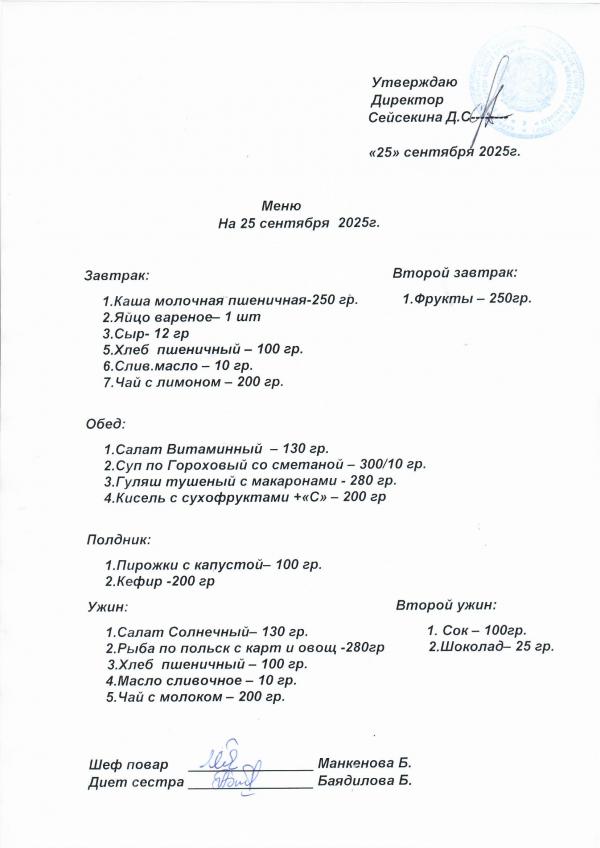 Утверждаю
Директор
Сейсекина Д.С.

«25» сентября 2025г.

Меню
На 25 сентября 2025г.

Завтрак:

1.Каша молочная пшеничная-250 гр.
2.Яйцо вареное– 1 шт
3.Сыр- 12 гр
5.Хлеб пшеничный – 100 гр.
6.Слив.масло – 10 гр.
7.Чай с лимоном – 200 гр.

Второй завтрак:

1.Фрукты – 250гр.

Обед:

1.Салат Витаминный – 130 гр.
2.Суп по Гороховый со сметаной – 300/10 гр.
3.Гуляш тушеный с макаронами - 280 гр.
4.Кисель с сухофруктами +«С» – 200 гр

Полдник:

1.Пирожки с капустой– 100 гр.
2.Кефир -200 гр

Ужин:

1.Салат Солнечный– 130 гр.
2.Рыба по польск с карт и овощ -280гр
3.Хлеб пшеничный – 100 гр.
4.Масло сливочное – 10 гр.
5.Чай с молоком – 200 гр.

Второй ужин:

1. Сок – 100гр.
2.Шоколад– 25 гр.

Шеф повар ________________ Манкенова Б.
Диет сестра ________________ Баядилова Б.